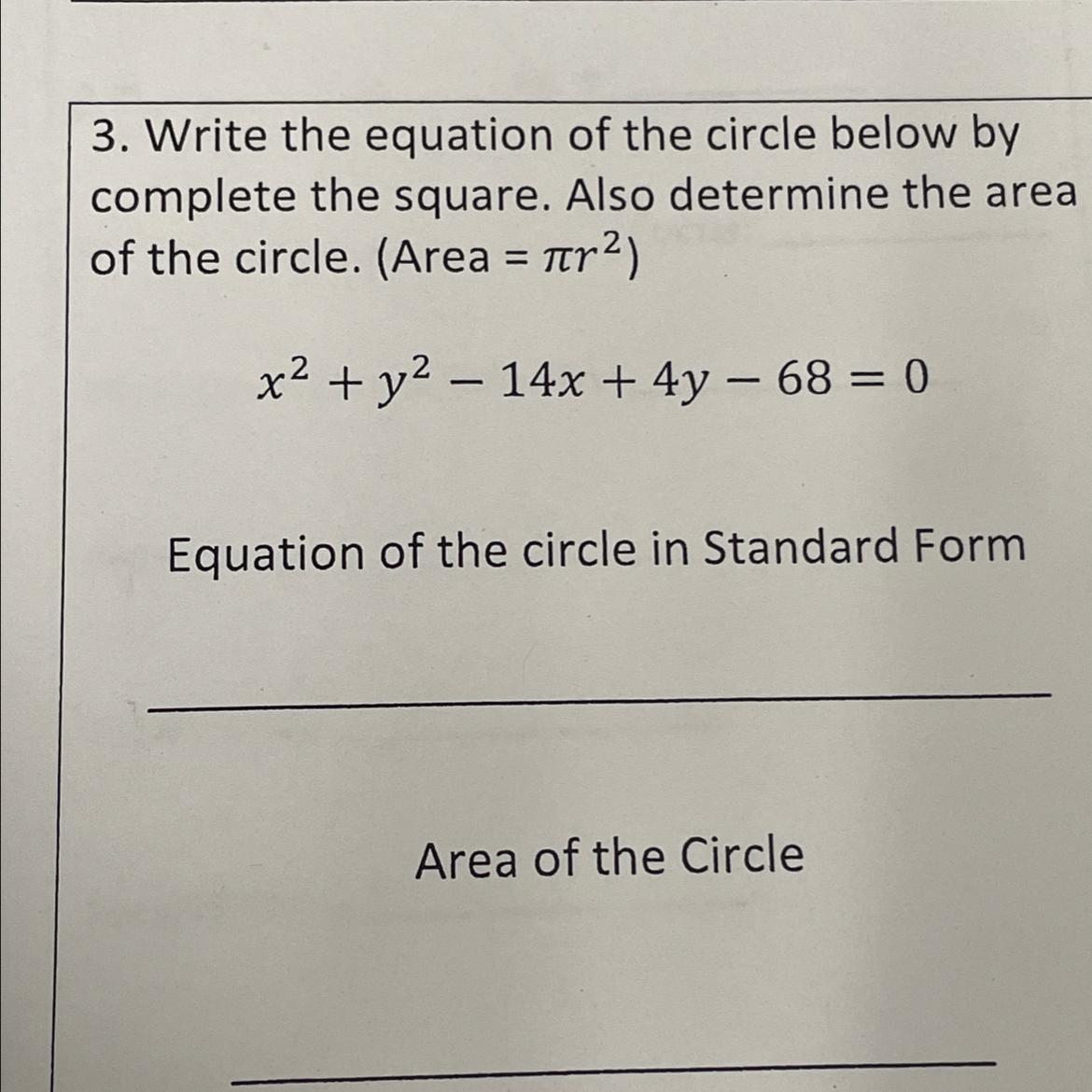 3. Write the equation of the circle below by complete the square. Also determine the area of the circle. (Area = $\pi r^2$)

$x^2 + y^2 - 14x + 4y - 68 = 0$

Equation of the circle in Standard Form

____

Area of the Circle

____